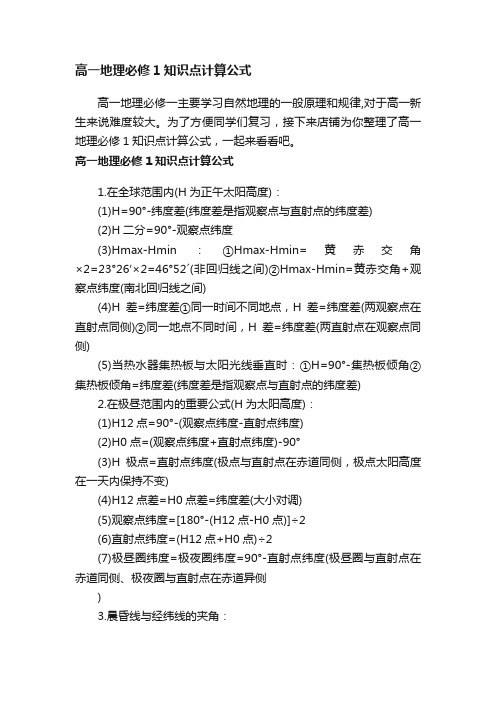 高一地理必修 1 知识点计算公式

高一地理必修一主要学习自然地理的一般原理和规律,对于高一新生来说难度较大。为了方便同学们复习，接下来店铺为你整理了高一地理必修 1 知识点计算公式，一起来看看吧。

高一地理必修 1 知识点计算公式

1.在全球范围内(H 为正午太阳高度)：

(1)H=90°-纬度差(纬度差是指观察点与直射点的纬度差)

(2)H 二分=90°-观察点纬度

(3)Hmax-Hmin ： ①Hmax-Hmin= 黄赤交角×2=23°26′×2=46°52′(非回归线之间)②Hmax-Hmin=黄赤交角+观察点纬度(南北回归线之间)

(4)H 差=纬度差①同一时间不同地点，H 差=纬度差(两观察点在直射点同侧)②同一地点不同时间，H 差=纬度差(两直射点在观察点同侧)

(5)当热水器集热板与太阳光线垂直时：①H=90°-集热板倾角②集热板倾角=纬度差(纬度差是指观察点与直射点的纬度差)

2.在极昼范围内的重要公式(H 为太阳高度)：

(1)H12 点=90°-(观察点纬度-直射点纬度)

(2)H0 点=(观察点纬度+直射点纬度)-90°

(3)H 极点=直射点纬度(极点与直射点在赤道同侧，极点太阳高度在一天内保持不变)

(4)H12 点差=H0 点差=纬度差(大小对调)

(5)观察点纬度=[180°-(H12 点-H0 点)]÷2

(6)直射点纬度=(H12 点+H0 点)÷2

(7)极昼圈纬度=极夜圈纬度=90°-直射点纬度(极昼圈与直射点在赤道同侧、极夜圈与直射点在赤道异侧
)

3.晨昏线与经纬线的夹角：